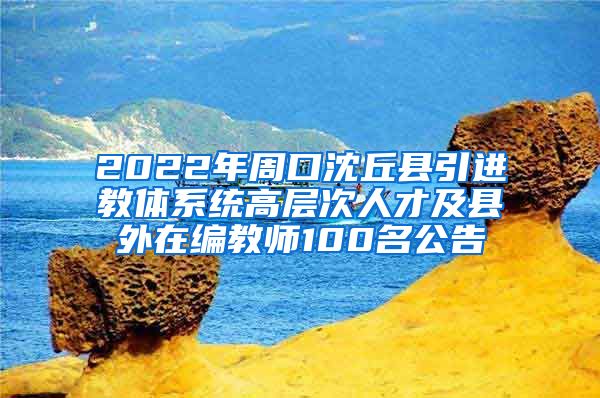 2022年周口沈丘县引进教体系统高层次人才及县外在编教师100名公告